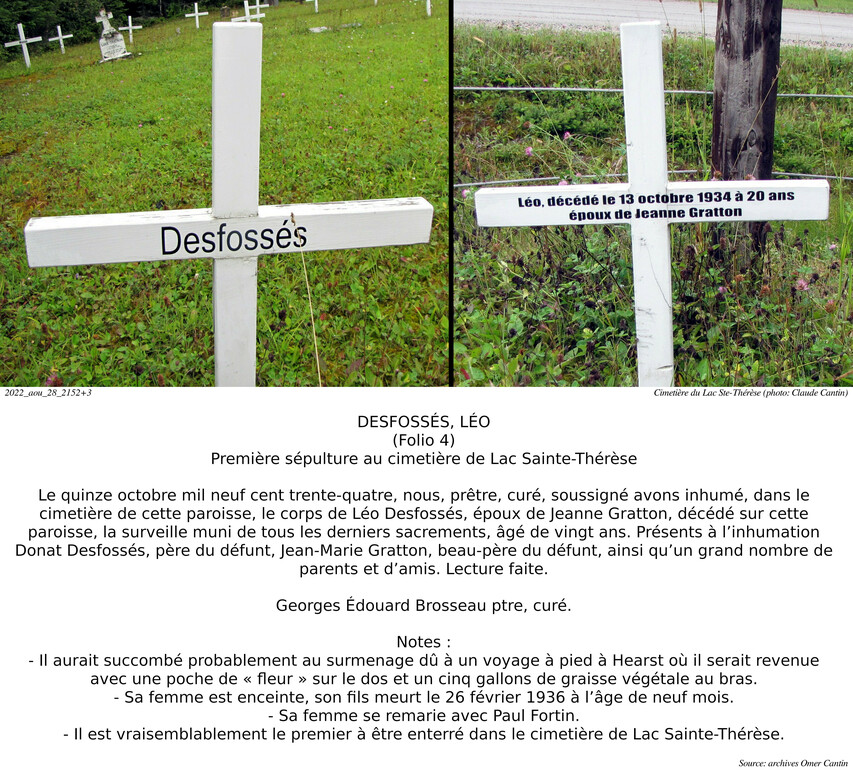 Desfossés

Léo, décédé le 13 octobre 1934 à 20 ans époux de Jeanne Gratton

2022_aou_28_2152+3

Cimetière du Lac Ste-Thérèse (photo: Claude Cantin)

DESFOSSÉS, LÉO
(Folio 4)
Première sépulture au cimetière de Lac Sainte-Thérèse

Le quinze octobre mil neuf cent trente-quatre, nous, prêtre, curé, soussigné avons inhumé, dans le cimetière de cette paroisse, le corps de Léo Desfossés, époux de Jeanne Gratton, décédé sur cette paroisse, la surveille muni de tous les derniers sacrements, âgé de vingt ans. Présents à l'inhumation Donat Desfossés, père du défunt, Jean-Marie Gratton, beau-père du défunt, ainsi qu'un grand nombre de parents et d'amis. Lecture faite.

Georges Édouard Brosseau ptre, curé.

Notes :
- Il aurait succombé probablement au surmenage dû à un voyage à pied à Hearst où il serait revenue avec une poche de « fleur » sur le dos et un cinq gallons de graisse végétale au bras.
- Sa femme est enceinte, son fils meurt le 26 février 1936 à l'âge de neuf mois.
- Sa femme se remarie avec Paul Fortin.
- Il est vraisemblablement le premier à être enterré dans le cimetière de Lac Sainte-Thérèse.

Source: archives Omer Cantin